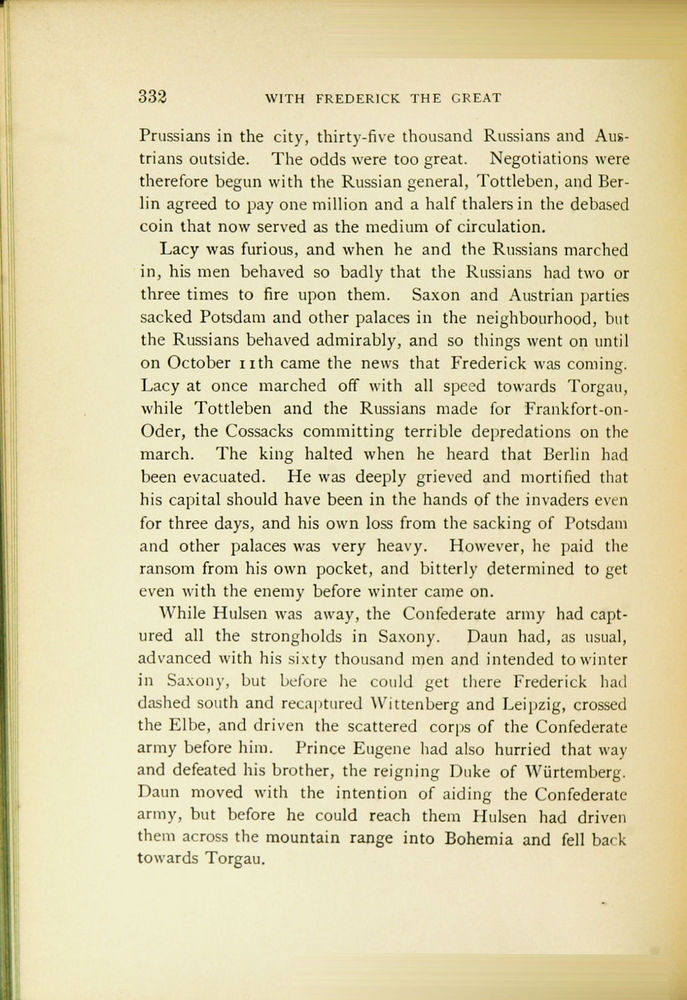 332 WITH FREDERICK THE GREAT

Prussians in the city, thirty-five thousand Russians and Austrians outside. The odds were too great. Negotiations were therefore begun with the Russian general, Tottleben, and Berlin agreed to pay one million and a half thalers in the debased coin that now served as the medium of circulation.

Lacy was furious, and when he and the Russians marched in, his men behaved so badly that the Russians had two or three times to fire upon them. Saxon and Austrian parties sacked Potsdam and other palaces in the neighbourhood, but the Russians behaved admirably, and so things went on until on October 11th came the news that Frederick was coming. Lacy at once marched off with all speed towards Torgau, while Tottleben and the Russians made for Frankfort-on-Oder, the Cossacks committing terrible depredations on the march. The king halted when he heard that Berlin had been evacuated. He was deeply grieved and mortified that his capital should have been in the hands of the invaders even for three days, and his own loss from the sacking of Potsdam and other palaces was very heavy. However, he paid the ransom from his own pocket, and bitterly determined to get even with the enemy before winter came on.

While Hulsen was away, the Confederate army had captured all the strongholds in Saxony. Daun had, as usual, advanced with his sixty thousand men and intended to winter in Saxony, but before he could get there Frederick had dashed south and recaptured Wittenberg and Leipzig, crossed the Elbe, and driven the scattered corps of the Confederate army before him. Prince Eugene had also hurried that way and defeated his brother, the reigning Duke of Würtemberg. Daun moved with the intention of aiding the Confederate army, but before he could reach them Hulsen had driven them across the mountain range into Bohemia and fell back towards Torgau.